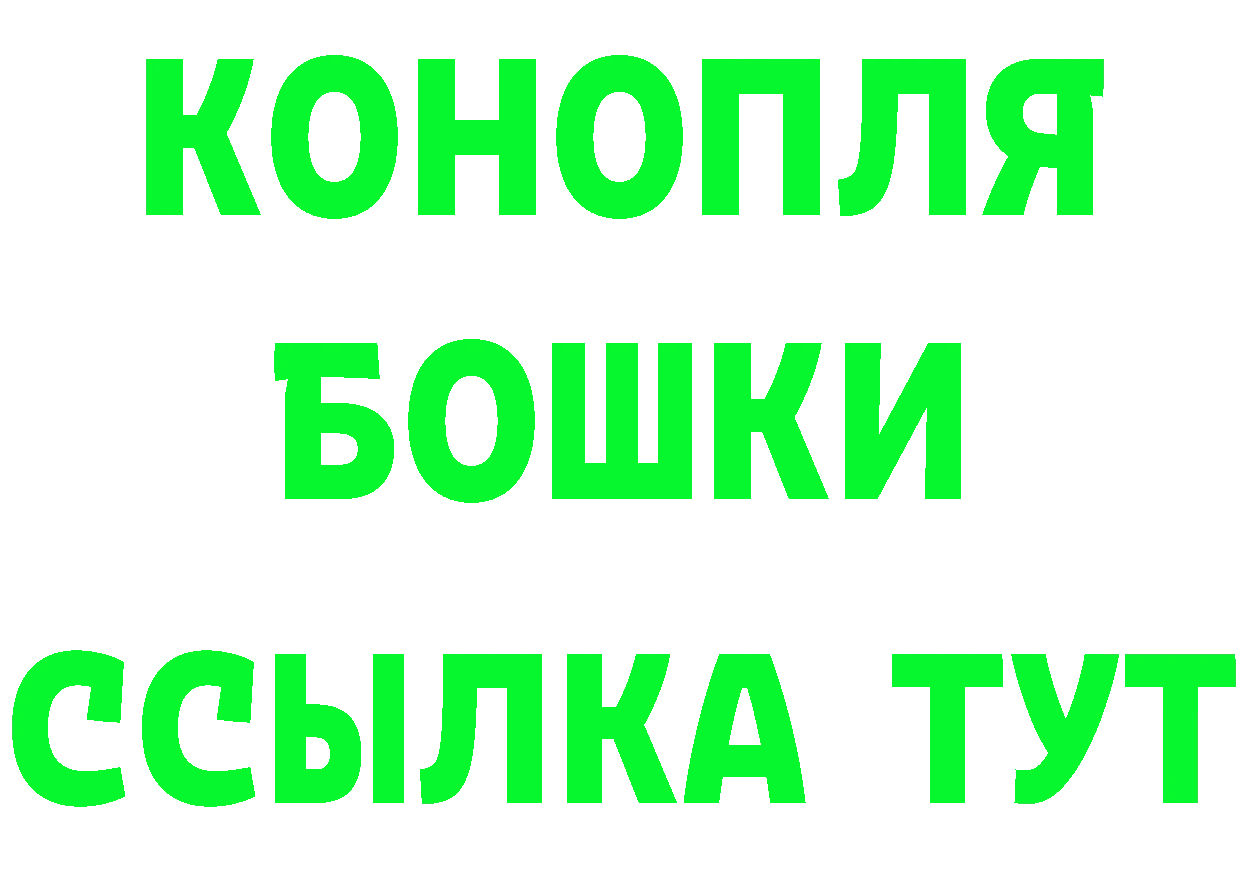 КОНОПЛЯ
БОШКИ
ССЫЛКА ТУТ